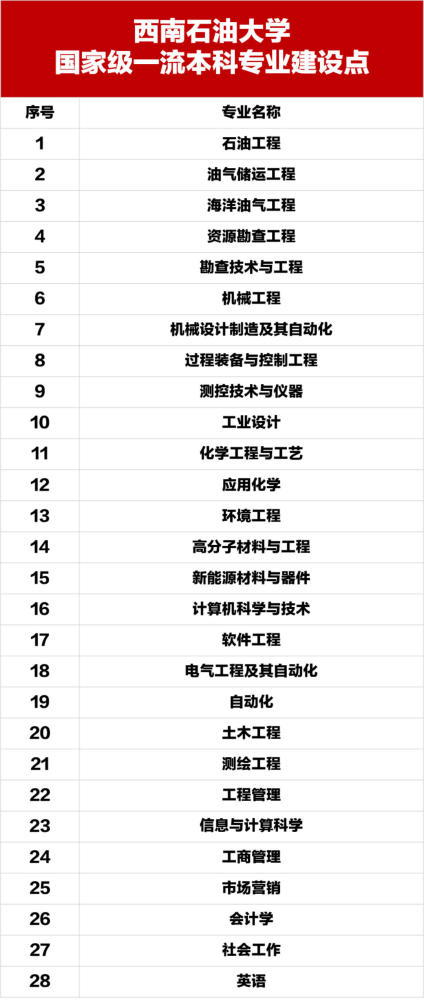 西南石油大学
国家级一流本科专业建设点

| 序号 | 专业名称 |
|---|---|
| 1 | 石油工程 |
| 2 | 油气储运工程 |
| 3 | 海洋油气工程 |
| 4 | 资源勘查工程 |
| 5 | 勘查技术与工程 |
| 6 | 机械工程 |
| 7 | 机械设计制造及其自动化 |
| 8 | 过程装备与控制工程 |
| 9 | 测控技术与仪器 |
| 10 | 工业设计 |
| 11 | 化学工程与工艺 |
| 12 | 应用化学 |
| 13 | 环境工程 |
| 14 | 高分子材料与工程 |
| 15 | 新能源材料与器件 |
| 16 | 计算机科学与技术 |
| 17 | 软件工程 |
| 18 | 电气工程及其自动化 |
| 19 | 自动化 |
| 20 | 土木工程 |
| 21 | 测绘工程 |
| 22 | 工程管理 |
| 23 | 信息与计算科学 |
| 24 | 工商管理 |
| 25 | 市场营销 |
| 26 | 会计学 |
| 27 | 社会工作 |
| 28 | 英语 |